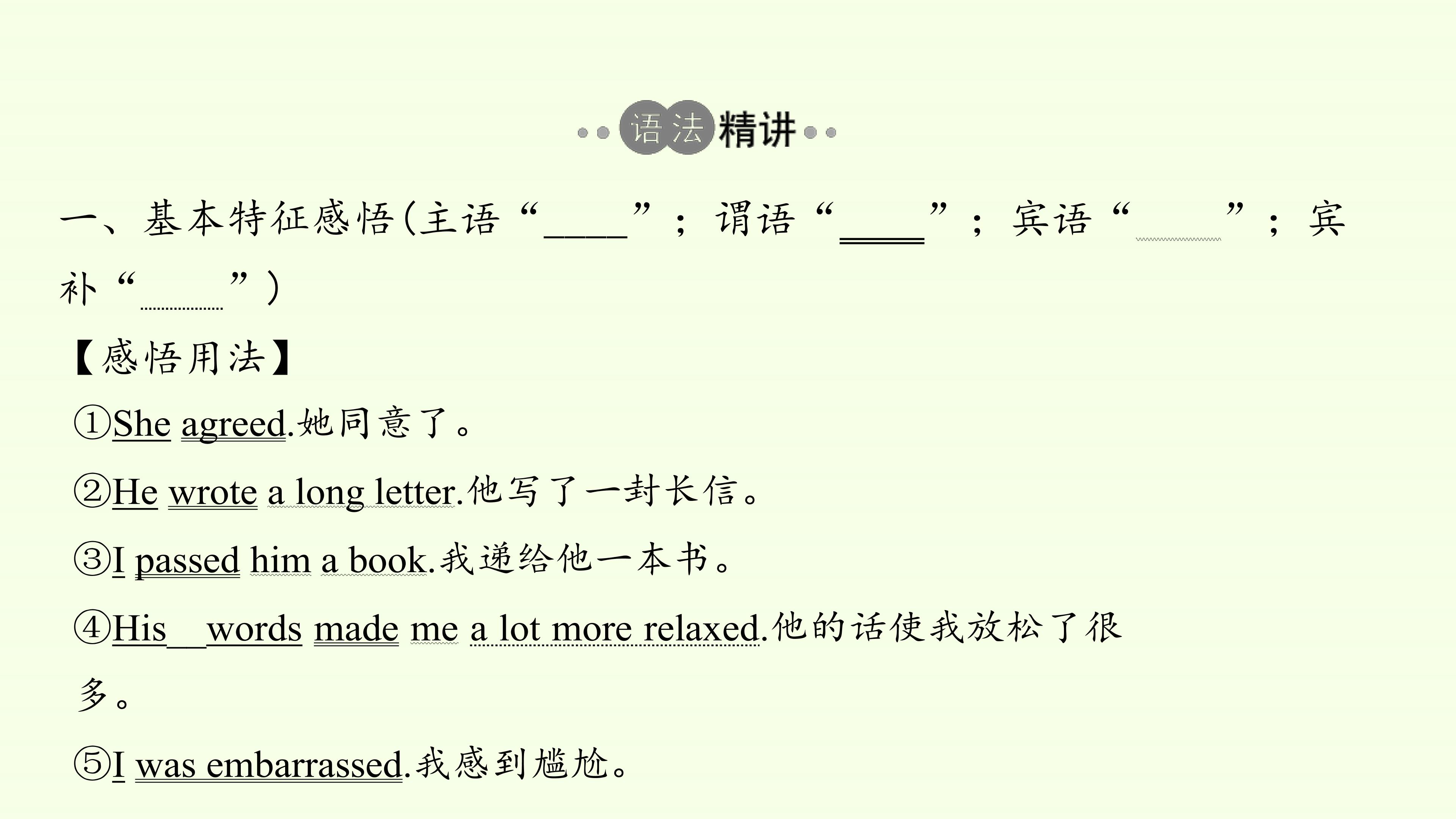 语法精讲

一、基本特征感悟(主语“____”；谓语“____”；宾语“____”；宾补“____”)

【感悟用法】

①She agreed.她同意了。

②He wrote a long letter.他写了一封长信。

③I passed him a book.我递给他一本书。

④His words made me a lot more relaxed.他的话使我放松了很多。

⑤I was embarrassed.我感到尴尬。